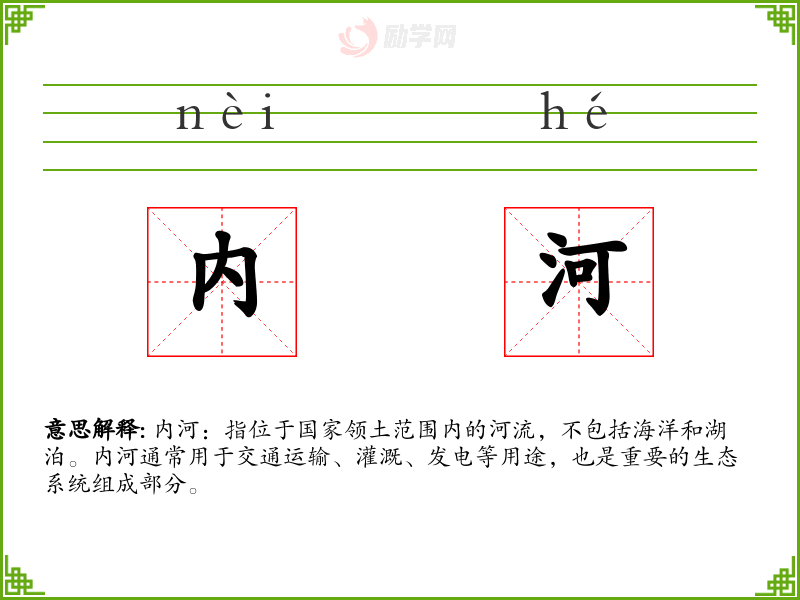 励学网

nèi hé

内 河

意思解释: 内河：指位于国家领土范围内的河流，不包括海洋和湖泊。内河通常用于交通运输、灌溉、发电等用途，也是重要的生态系统组成部分。